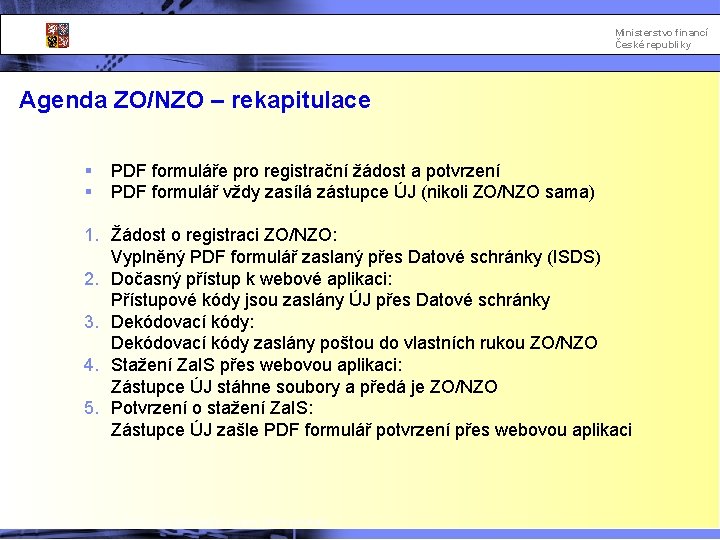 Ministerstvo financí
České republiky

Agenda ZO/NZO – rekapitulace

▪ PDF formuláře pro registrační žádost a potvrzení
▪ PDF formulář vždy zasílá zástupce ÚJ (nikoli ZO/NZO sama)

1. Žádost o registraci ZO/NZO:
Vyplněný PDF formulář zaslaný přes Datové schránky (ISDS)
2. Dočasný přístup k webové aplikaci:
Přístupové kódy jsou zaslány ÚJ přes Datové schránky
3. Dekódovací kódy:
Dekódovací kódy zaslány poštou do vlastních rukou ZO/NZO
4. Stažení ZaIS přes webovou aplikaci:
Zástupce ÚJ stáhne soubory a předá je ZO/NZO
5. Potvrzení o stažení ZaIS:
Zástupce ÚJ zašle PDF formulář potvrzení přes webovou aplikaci